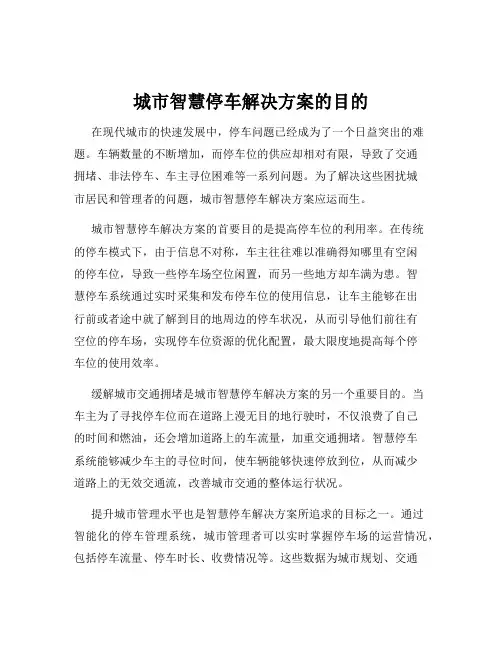 城市智慧停车解决方案的目的

在现代城市的快速发展中，停车问题已经成为了一个日益突出的难题。车辆数量的不断增加，而停车位的供应却相对有限，导致了交通拥堵、非法停车、车主寻位困难等一系列问题。为了解决这些困扰城市居民和管理者的问题，城市智慧停车解决方案应运而生。

城市智慧停车解决方案的首要目的是提高停车位的利用率。在传统的停车模式下，由于信息不对称，车主往往难以准确得知哪里有空闲的停车位，导致一些停车场空位闲置，而另一些地方却车满为患。智慧停车系统通过实时采集和发布停车位的使用信息，让车主能够在出行前或者途中就了解到目的地周边的停车状况，从而引导他们前往有空位的停车场，实现停车位资源的优化配置，最大限度地提高每个停车位的使用效率。

缓解城市交通拥堵是城市智慧停车解决方案的另一个重要目的。当车主为了寻找停车位而在道路上漫无目的地行驶时，不仅浪费了自己的时间和燃油，还会增加道路上的车流量，加重交通拥堵。智慧停车系统能够减少车主的寻位时间，使车辆能够快速停放到位，从而减少道路上的无效交通流，改善城市交通的整体运行状况。

提升城市管理水平也是智慧停车解决方案所追求的目标之一。通过智能化的停车管理系统，城市管理者可以实时掌握停车场的运营情况，包括停车流量、停车时长、收费情况等。这些数据为城市规划、交通